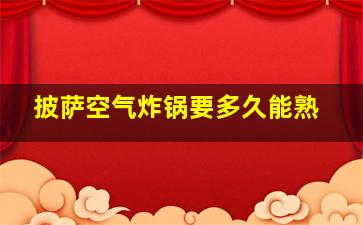 披萨空气炸锅要多久能熟